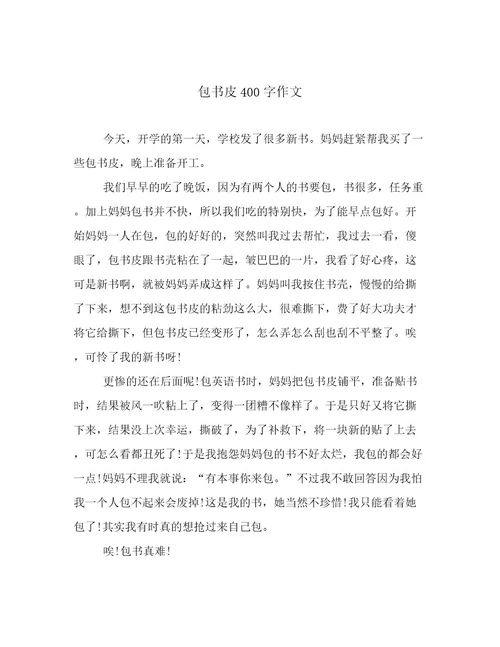 包书皮400字作文

今天，开学的第一天，学校发了很多新书。妈妈赶紧帮我买了一些包书皮，晚上准备开工。

我们早早的吃了晚饭，因为有两个人的书要包，书很多，任务重。加上妈妈包书并不快，所以我们吃的特别快，为了能早点包好。开始妈妈一人在包，包的好好的，突然叫我过去帮忙，我过去一看，傻眼了，包书皮跟书壳粘在了一起，皱巴巴的一片，我看了好心疼，这可是新书啊，就被妈妈弄成这样了。妈妈叫我按住书壳，慢慢的给撕了下来，想不到这包书皮的粘劲这么大，很难撕下，费了好大功夫才将它给撕下，但包书皮已经变形了，怎么弄怎么刮也刮不平整了。唉，可怜了我的新书呀!

更惨的还在后面呢!包英语书时，妈妈把包书皮铺平，准备贴书时，结果被风一吹粘上了，变得一团糟不像样了。于是只好又将它撕下来，结果没上次幸运，撕破了，为了补救下，将一块新的贴了上去，可怎么看都丑死了!于是我抱怨妈妈包的书不好太烂，我包的都会好一点!妈妈不理我就说：“有本事你来包。”不过我不敢回答因为我怕我一个人包不起来会废掉!这是我的书，她当然不珍惜!我只能看着她包了!其实我有时真的想抢过来自己包。

唉!包书真难!